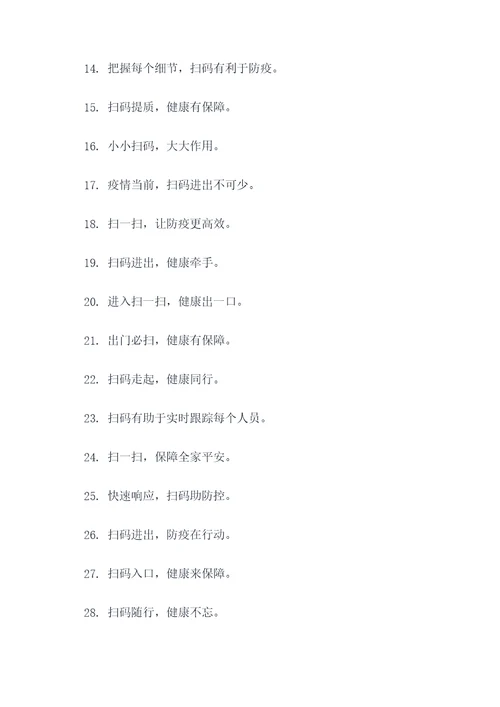 14. 把握每个细节，扫码有利于防疫。

15. 扫码提质，健康有保障。

16. 小小扫码，大大作用。

17. 疫情当前，扫码进出不可少。

18. 扫一扫，让防疫更高效。

19. 扫码进出，健康牵手。

20. 进入扫一扫，健康出一口。

21. 出门必扫，健康有保障。

22. 扫码走起，健康同行。

23. 扫码有助于实时跟踪每个人员。

24. 扫一扫，保障全家平安。

25. 快速响应，扫码助防控。

26. 扫码进出，防疫在行动。

27. 扫码入口，健康来保障。

28. 扫码随行，健康不忘。